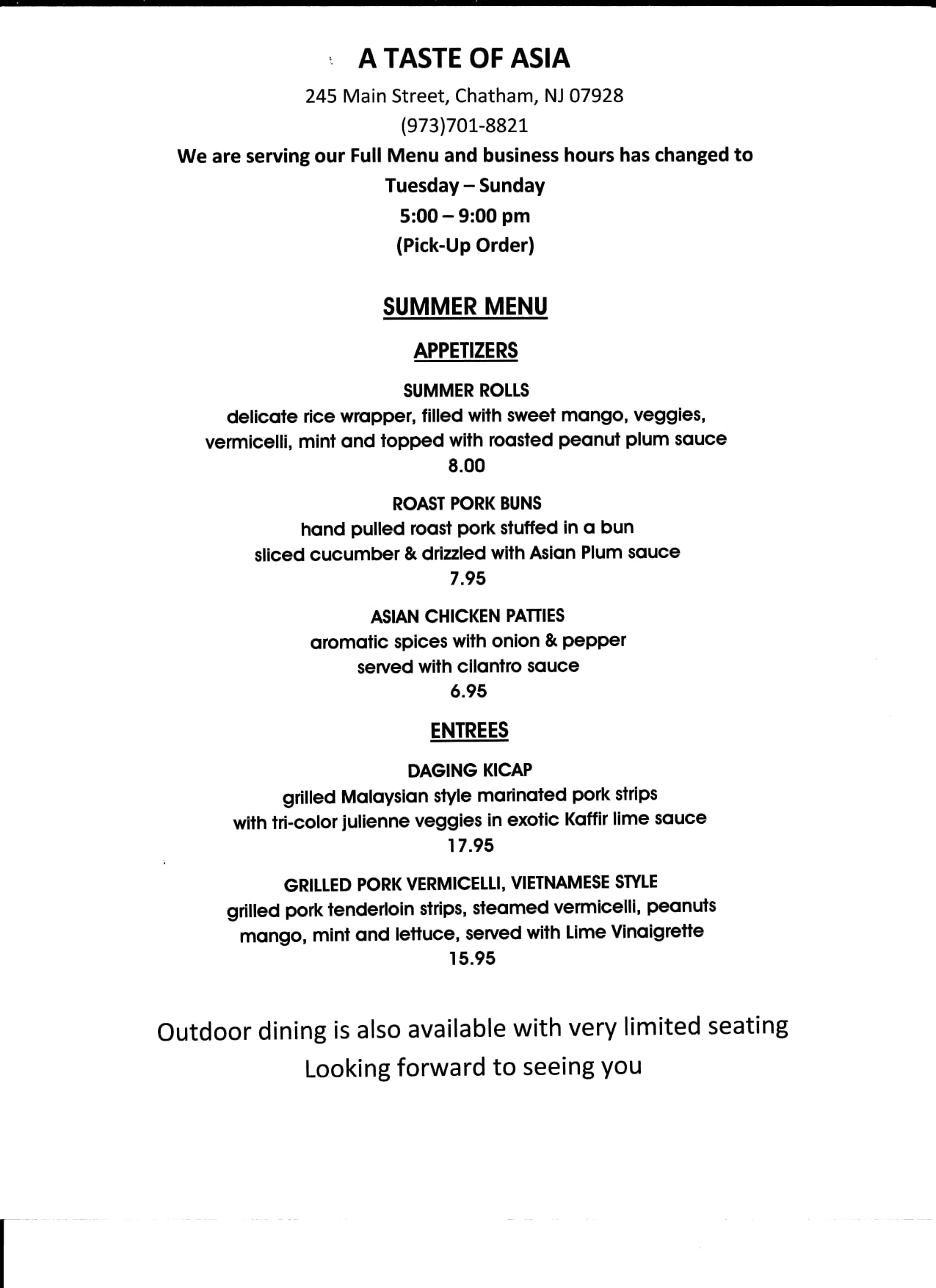 A TASTE OF ASIA

245 Main Street, Chatham, NJ 07928

(973)701-8821

We are serving our Full Menu and business hours has changed to

Tuesday – Sunday

5:00 – 9:00 pm

(Pick-Up Order)

SUMMER MENU

APPETIZERS

SUMMER ROLLS
delicate rice wrapper, filled with sweet mango, veggies, vermicelli, mint and topped with roasted peanut plum sauce
8.00

ROAST PORK BUNS
hand pulled roast pork stuffed in a bun
sliced cucumber & drizzled with Asian Plum sauce
7.95

ASIAN CHICKEN PATTIES
aromatic spices with onion & pepper
served with cilantro sauce
6.95

ENTREES

DAGING KICAP
grilled Malaysian style marinated pork strips
with tri-color julienne veggies in exotic Kaffir lime sauce
17.95

GRILLED PORK VERMICELLI, VIETNAMESE STYLE
grilled pork tenderloin strips, steamed vermicelli, peanuts
mango, mint and lettuce, served with Lime Vinaigrette
15.95

Outdoor dining is also available with very limited seating

Looking forward to seeing you